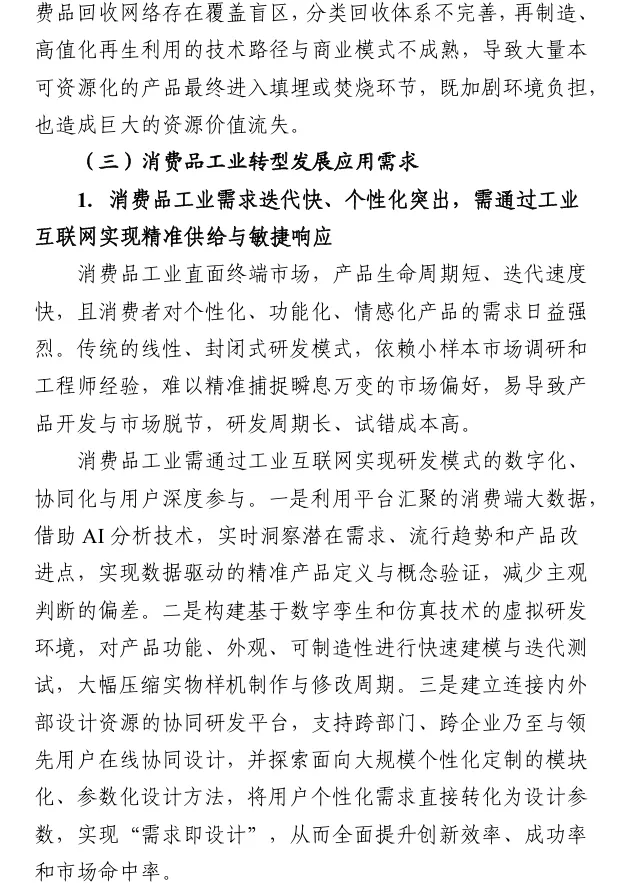 费品回收网络存在覆盖盲区，分类回收体系不完善，再制造、高值化再生利用的技术路径与商业模式不成熟，导致大量本可资源化的产品最终进入填埋或焚烧环节，既加剧环境负担，也造成巨大的资源价值流失。

（三）消费品工业转型发展应用需求

1. 消费品工业需求迭代快、个性化突出，需通过工业互联网实现精准供给与敏捷响应

消费品工业直面终端市场，产品生命周期短、迭代速度快，且消费者对个性化、功能化、情感化产品的需求日益强烈。传统的线性、封闭式研发模式，依赖小样本市场调研和工程师经验，难以精准捕捉瞬息万变的市场偏好，易导致产品开发与市场脱节，研发周期长、试错成本高。

消费品工业需通过工业互联网实现研发模式的数字化、协同化与用户深度参与。一是利用平台汇聚的消费端大数据，借助 AI 分析技术，实时洞察潜在需求、流行趋势和产品改进点，实现数据驱动的精准产品定义与概念验证，减少主观判断的偏差。二是构建基于数字孪生和仿真技术的虚拟研发环境，对产品功能、外观、可制造性进行快速建模与迭代测试，大幅压缩实物样机制作与修改周期。三是建立连接内外部设计资源的协同研发平台，支持跨部门、跨企业乃至与领先用户在线协同设计，并探索面向大规模个性化定制的模块化、参数化设计方法，将用户个性化需求直接转化为设计参数，实现“需求即设计”，从而全面提升创新效率、成功率和市场命中率。